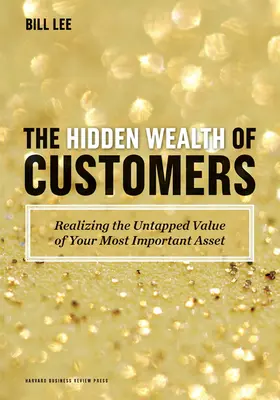 BILL LEE

THE HIDDEN WEALTH OF CUSTOMERS

Realizing the Untapped Value of Your Most Important Asset

HARVARD BUSINESS REVIEW PRESS